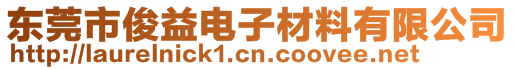 东莞市俊益电子材料有限公司
http://laurelnick1.cn.coovee.net